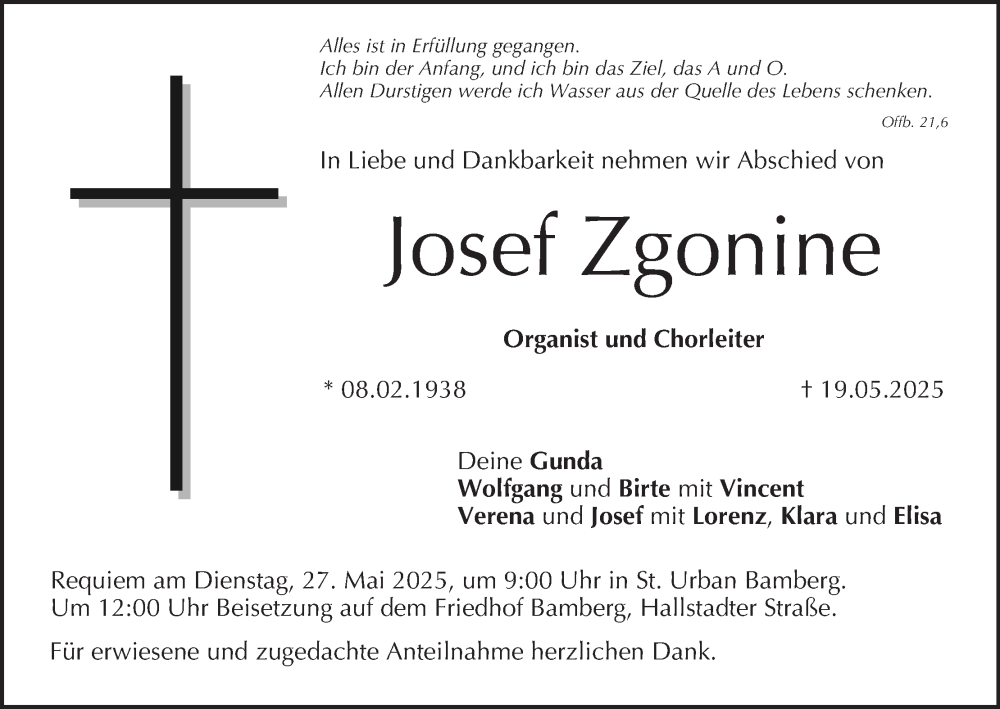 Alles ist in Erfüllung gegangen.
Ich bin der Anfang, und ich bin das Ziel, das A und O.
Allen Durstigen werde ich Wasser aus der Quelle des Lebens schenken.

Offb. 21,6

In Liebe und Dankbarkeit nehmen wir Abschied von

Josef Zgonine

Organist und Chorleiter

* 08.02.1938 † 19.05.2025

Deine Gunda
Wolfgang und Birte mit Vincent
Verena und Josef mit Lorenz, Klara und Elisa

Requiem am Dienstag, 27. Mai 2025, um 9:00 Uhr in St. Urban Bamberg.
Um 12:00 Uhr Beisetzung auf dem Friedhof Bamberg, Hallstadter Straße.

Für erwiesene und zugedachte Anteilnahme herzlichen Dank.